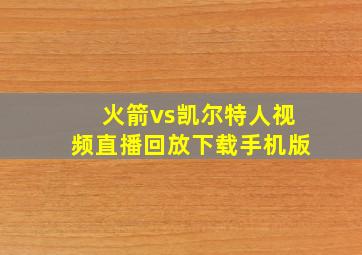 火箭vs凯尔特人视频直播回放下载手机版